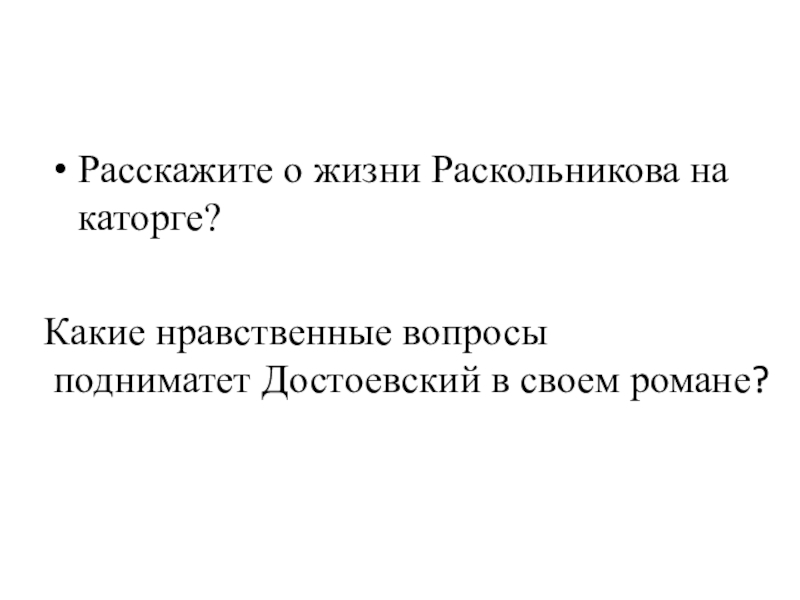 • Расскажите о жизни Раскольникова на каторге?

Какие нравственные вопросы подниматет Достоевский в своем романе?